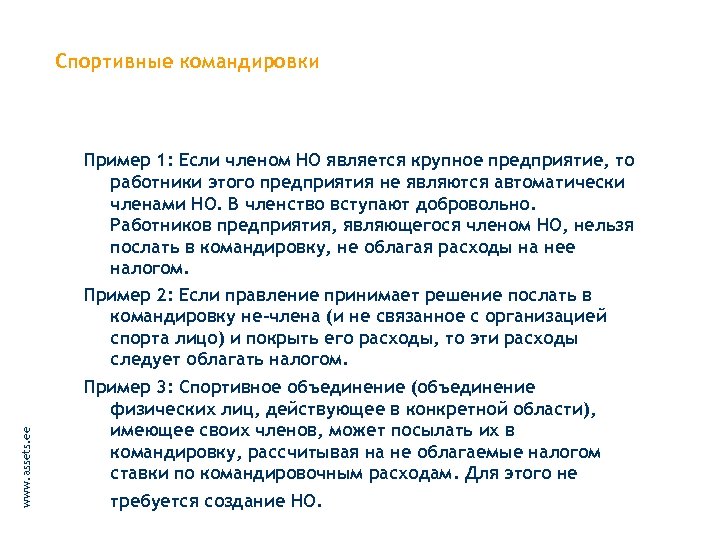 Спортивные командировки

Пример 1: Если членом НО является крупное предприятие, то работники этого предприятия не являются автоматически членами НО. В членство вступают добровольно. Работников предприятия, являющегося членом НО, нельзя послать в командировку, не облагая расходы на нее налогом.

Пример 2: Если правление принимает решение послать в командировку не-члена (и не связанное с организацией спорта лицо) и покрыть его расходы, то эти расходы следует облагать налогом.

Пример 3: Спортивное объединение (объединение физических лиц, действующее в конкретной области), имеющее своих членов, может посылать их в командировку, рассчитывая на не облагаемые налогом ставки по командировочным расходам. Для этого не требуется создание НО.

www.assets.ee